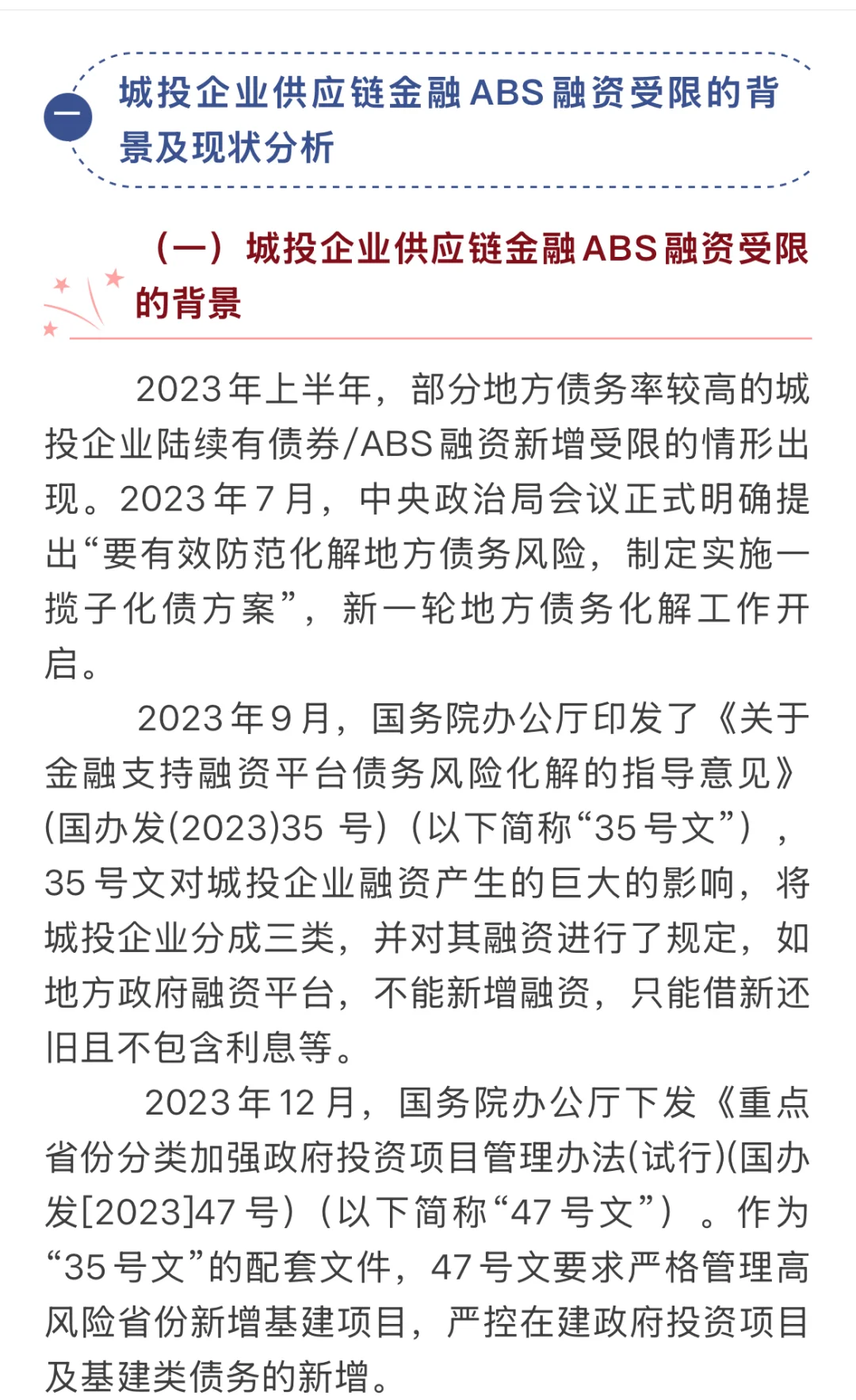 一

城投企业供应链金融ABS融资受限的背景及现状分析

（一）城投企业供应链金融ABS融资受限的背景

2023年上半年，部分地方债务率较高的城投企业陆续有债券/ABS融资新增受限的情形出现。2023年7月，中央政治局会议正式明确提出“要有效防范化解地方债务风险，制定实施一揽子化债方案”，新一轮地方债务化解工作开启。

2023年9月，国务院办公厅印发了《关于金融支持融资平台债务风险化解的指导意见》(国办发(2023)35 号)（以下简称“35号文”），35号文对城投企业融资产生的巨大的影响，将城投企业分成三类，并对其融资进行了规定，如地方政府融资平台，不能新增融资，只能借新还旧且不包含利息等。

2023年12月，国务院办公厅下发《重点省份分类加强政府投资项目管理办法(试行)(国办发[2023]47号)（以下简称“47号文”）。作为“35号文”的配套文件，47号文要求严格管理高风险省份新增基建项目，严控在建政府投资项目及基建类债务的新增。